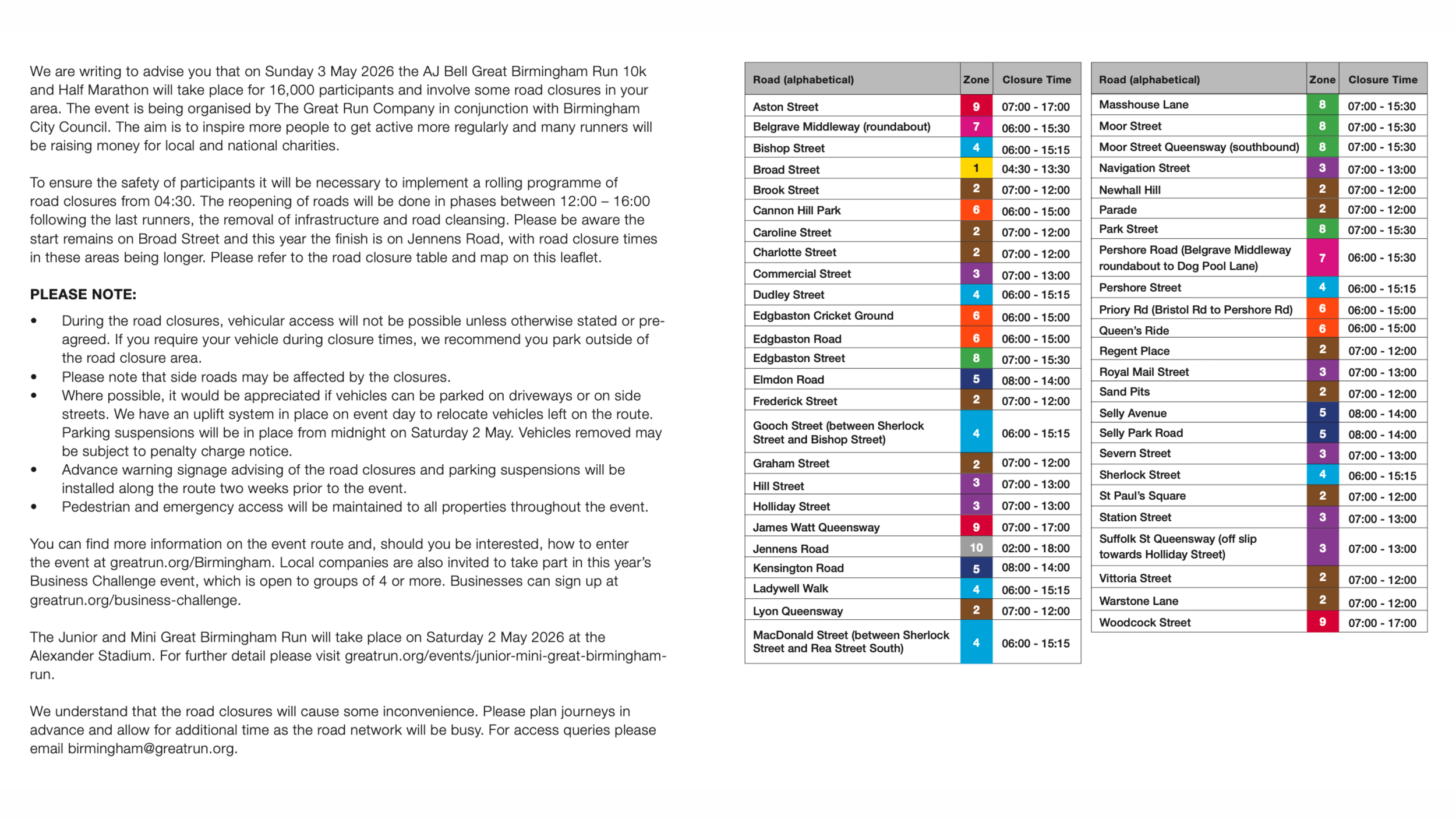 We are writing to advise you that on Sunday 3 May 2026 the AJ Bell Great Birmingham Run 10k and Half Marathon will take place for 16,000 participants and involve some road closures in your area. The event is being organised by The Great Run Company in conjunction with Birmingham City Council. The aim is to inspire more people to get active more regularly and many runners will be raising money for local and national charities.

To ensure the safety of participants it will be necessary to implement a rolling programme of road closures from 04:30. The reopening of roads will be done in phases between 12:00 – 16:00 following the last runners, the removal of infrastructure and road cleansing. Please be aware the start remains on Broad Street and this year the finish is on Jennens Road, with road closure times in these areas being longer. Please refer to the road closure table and map on this leaflet.

PLEASE NOTE:

• During the road closures, vehicular access will not be possible unless otherwise stated or pre-agreed. If you require your vehicle during closure times, we recommend you park outside of the road closure area.
• Please note that side roads may be affected by the closures.
• Where possible, it would be appreciated if vehicles can be parked on driveways or on side streets. We have an uplift system in place on event day to relocate vehicles left on the route. Parking suspensions will be in place from midnight on Saturday 2 May. Vehicles removed may be subject to penalty charge notice.
• Advance warning signage advising of the road closures and parking suspensions will be installed along the route two weeks prior to the event.
• Pedestrian and emergency access will be maintained to all properties throughout the event.

You can find more information on the event route and, should you be interested, how to enter the event at greatrun.org/Birmingham. Local companies are also invited to take part in this year's Business Challenge event, which is open to groups of 4 or more. Businesses can sign up at greatrun.org/business-challenge.

The Junior and Mini Great Birmingham Run will take place on Saturday 2 May 2026 at the Alexander Stadium. For further detail please visit greatrun.org/events/junior-mini-great-birmingham-run.

We understand that the road closures will cause some inconvenience. Please plan journeys in advance and allow for additional time as the road network will be busy. For access queries please email birmingham@greatrun.org.

| Road (alphabetical) | Zone | Closure Time |
|---|---|---|
| Aston Street | 9 | 07:00 - 17:00 |
| Belgrave Middleway (roundabout) | 7 | 06:00 - 15:30 |
| Bishop Street | 4 | 06:00 - 15:15 |
| Broad Street | 1 | 04:30 - 13:30 |
| Brook Street | 2 | 07:00 - 12:00 |
| Cannon Hill Park | 6 | 06:00 - 15:00 |
| Caroline Street | 2 | 07:00 - 12:00 |
| Charlotte Street | 2 | 07:00 - 12:00 |
| Commercial Street | 3 | 07:00 - 13:00 |
| Dudley Street | 4 | 06:00 - 15:15 |
| Edgbaston Cricket Ground | 6 | 06:00 - 15:00 |
| Edgbaston Road | 6 | 06:00 - 15:00 |
| Edgbaston Street | 8 | 07:00 - 15:30 |
| Elmdon Road | 5 | 08:00 - 14:00 |
| Frederick Street | 2 | 07:00 - 12:00 |
| Gooch Street (between Sherlock Street and Bishop Street) | 4 | 06:00 - 15:15 |
| Graham Street | 2 | 07:00 - 12:00 |
| Hill Street | 3 | 07:00 - 13:00 |
| Holliday Street | 3 | 07:00 - 13:00 |
| James Watt Queensway | 9 | 07:00 - 17:00 |
| Jennens Road | 10 | 02:00 - 18:00 |
| Kensington Road | 5 | 08:00 - 14:00 |
| Ladywell Walk | 4 | 06:00 - 15:15 |
| Lyon Queensway | 2 | 07:00 - 12:00 |
| MacDonald Street (between Sherlock Street and Rea Street South) | 4 | 06:00 - 15:15 |

| Road (alphabetical) | Zone | Closure Time |
|---|---|---|
| Masshouse Lane | 8 | 07:00 - 15:30 |
| Moor Street | 8 | 07:00 - 15:30 |
| Moor Street Queensway (southbound) | 8 | 07:00 - 15:30 |
| Navigation Street | 3 | 07:00 - 13:00 |
| Newhall Hill | 2 | 07:00 - 12:00 |
| Parade | 2 | 07:00 - 12:00 |
| Park Street | 8 | 07:00 - 15:30 |
| Pershore Road (Belgrave Middleway roundabout to Dog Pool Lane) | 7 | 06:00 - 15:30 |
| Pershore Street | 4 | 06:00 - 15:15 |
| Priory Rd (Bristol Rd to Pershore Rd) | 6 | 06:00 - 15:00 |
| Queen's Ride | 6 | 06:00 - 15:00 |
| Regent Place | 2 | 07:00 - 12:00 |
| Royal Mail Street | 3 | 07:00 - 13:00 |
| Sand Pits | 2 | 07:00 - 12:00 |
| Selly Avenue | 5 | 08:00 - 14:00 |
| Selly Park Road | 5 | 08:00 - 14:00 |
| Severn Street | 3 | 07:00 - 13:00 |
| Sherlock Street | 4 | 06:00 - 15:15 |
| St Paul's Square | 2 | 07:00 - 12:00 |
| Station Street | 3 | 07:00 - 13:00 |
| Suffolk St Queensway (off slip towards Holliday Street) | 3 | 07:00 - 13:00 |
| Vittoria Street | 2 | 07:00 - 12:00 |
| Warstone Lane | 2 | 07:00 - 12:00 |
| Woodcock Street | 9 | 07:00 - 17:00 |